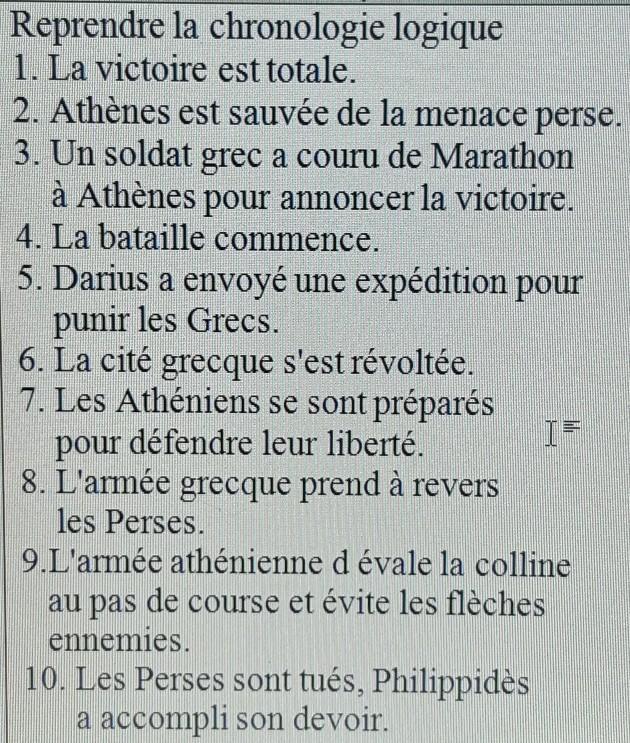 Reprendre la chronologie logique

1. La victoire est totale.
2. Athènes est sauvée de la menace perse.
3. Un soldat grec a couru de Marathon à Athènes pour annoncer la victoire.
4. La bataille commence.
5. Darius a envoyé une expédition pour punir les Grecs.
6. La cité grecque s'est révoltée.
7. Les Athéniens se sont préparés pour défendre leur liberté.
8. L'armée grecque prend à revers les Perses.
9.L'armée athénienne d évale la colline au pas de course et évite les flèches ennemies.
10. Les Perses sont tués, Philippidès a accompli son devoir.